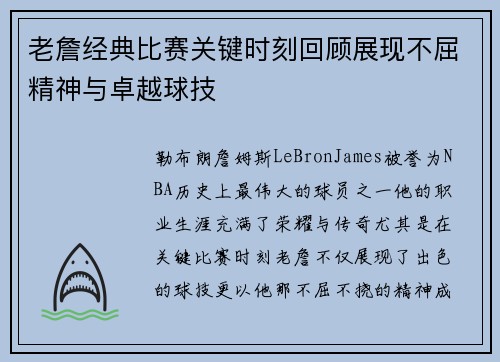 老詹经典比赛关键时刻回顾展现不屈精神与卓越球技

勒布朗詹姆斯LeBronJames被誉为NBA历史上最伟大的球员之一他的职业生涯充满了荣耀与传奇尤其是在关键比赛时刻老詹不仅展现了出色的球技更以他那不屈不挠的精神成